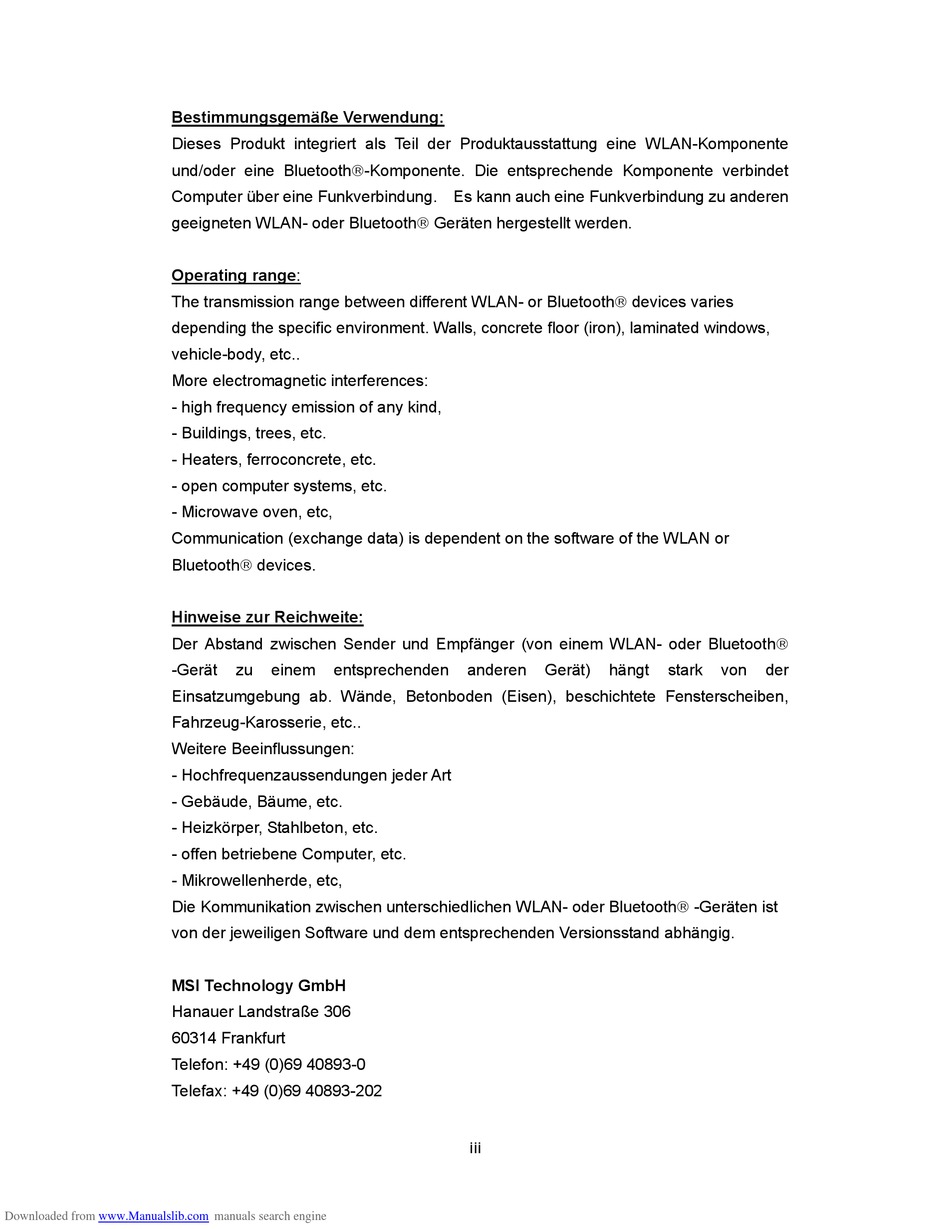 Bestimmungsgemäße Verwendung:
Dieses Produkt integriert als Teil der Produktausstattung eine WLAN-Komponente und/oder eine Bluetooth®-Komponente. Die entsprechende Komponente verbindet Computer über eine Funkverbindung. Es kann auch eine Funkverbindung zu anderen geeigneten WLAN- oder Bluetooth® Geräten hergestellt werden.

Operating range:
The transmission range between different WLAN- or Bluetooth® devices varies depending the specific environment. Walls, concrete floor (iron), laminated windows, vehicle-body, etc..
More electromagnetic interferences:
- high frequency emission of any kind,
- Buildings, trees, etc.
- Heaters, ferroconcrete, etc.
- open computer systems, etc.
- Microwave oven, etc,
Communication (exchange data) is dependent on the software of the WLAN or Bluetooth® devices.

Hinweise zur Reichweite:
Der Abstand zwischen Sender und Empfänger (von einem WLAN- oder Bluetooth® -Gerät zu einem entsprechenden anderen Gerät) hängt stark von der Einsatzumgebung ab. Wände, Betonboden (Eisen), beschichtete Fensterscheiben, Fahrzeug-Karosserie, etc..
Weitere Beeinflussungen:
- Hochfrequenzaussendungen jeder Art
- Gebäude, Bäume, etc.
- Heizkörper, Stahlbeton, etc.
- offen betriebene Computer, etc.
- Mikrowellenherde, etc,
Die Kommunikation zwischen unterschiedlichen WLAN- oder Bluetooth® -Geräten ist von der jeweiligen Software und dem entsprechenden Versionsstand abhängig.

MSI Technology GmbH
Hanauer Landstraße 306
60314 Frankfurt
Telefon: +49 (0)69 40893-0
Telefax: +49 (0)69 40893-202

iii

Downloaded from www.Manualslib.com manuals search engine